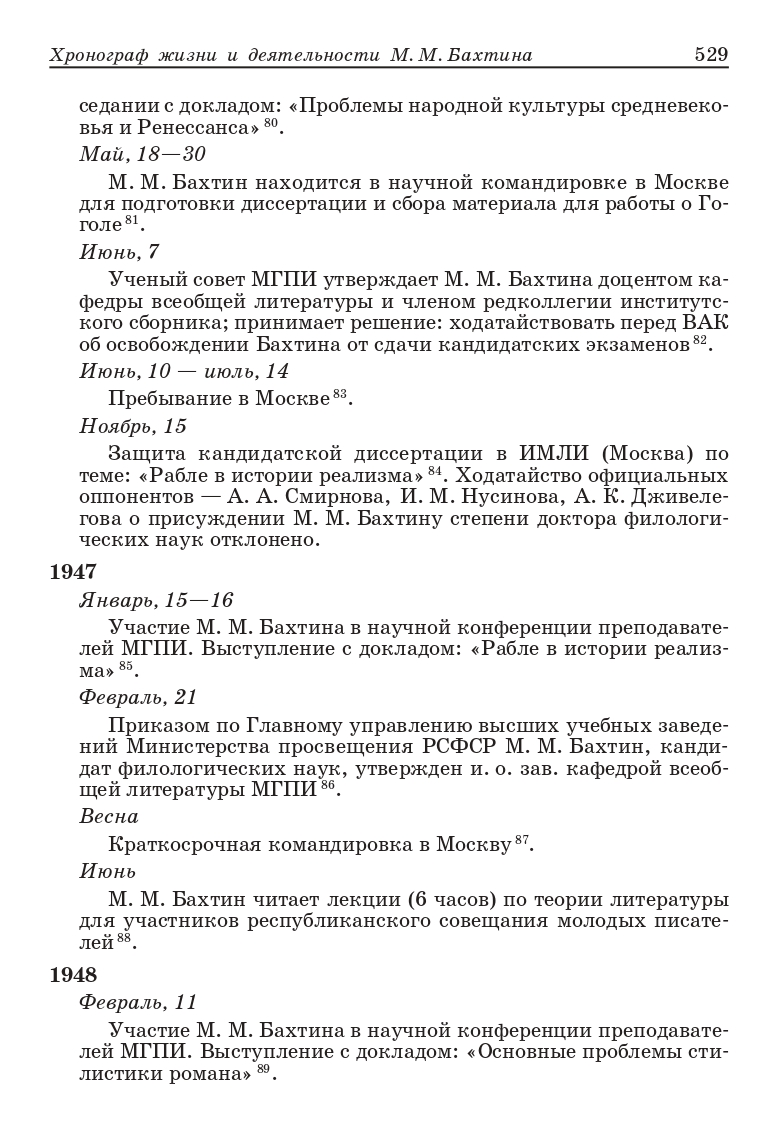 Хронограф жизни и деятельности М. М. Бахтина 529

седании с докладом: «Проблемы народной культуры средневековья и Ренессанса» $^{80}$.

Май, 18—30

М. М. Бахтин находится в научной командировке в Москве для подготовки диссертации и сбора материала для работы о Гоголе $^{81}$.

Июнь, 7

Ученый совет МГПИ утверждает М. М. Бахтина доцентом кафедры всеобщей литературы и членом редколлегии институтского сборника; принимает решение: ходатайствовать перед ВАК об освобождении Бахтина от сдачи кандидатских экзаменов $^{82}$.

Июнь, 10 — июль, 14

Пребывание в Москве $^{83}$.

Ноябрь, 15

Защита кандидатской диссертации в ИМЛИ (Москва) по теме: «Рабле в истории реализма» $^{84}$. Ходатайство официальных оппонентов — А. А. Смирнова, И. М. Нусинова, А. К. Дживелегова о присуждении М. М. Бахтину степени доктора филологических наук отклонено.

1947

Январь, 15—16

Участие М. М. Бахтина в научной конференции преподавателей МГПИ. Выступление с докладом: «Рабле в истории реализма» $^{85}$.

Февраль, 21

Приказом по Главному управлению высших учебных заведений Министерства просвещения РСФСР М. М. Бахтин, кандидат филологических наук, утвержден и. о. зав. кафедрой всеобщей литературы МГПИ $^{86}$.

Весна

Краткосрочная командировка в Москву $^{87}$.

Июнь

М. М. Бахтин читает лекции (6 часов) по теории литературы для участников республиканского совещания молодых писателей $^{88}$.

1948

Февраль, 11

Участие М. М. Бахтина в научной конференции преподавателей МГПИ. Выступление с докладом: «Основные проблемы стилистики романа» $^{89}$.